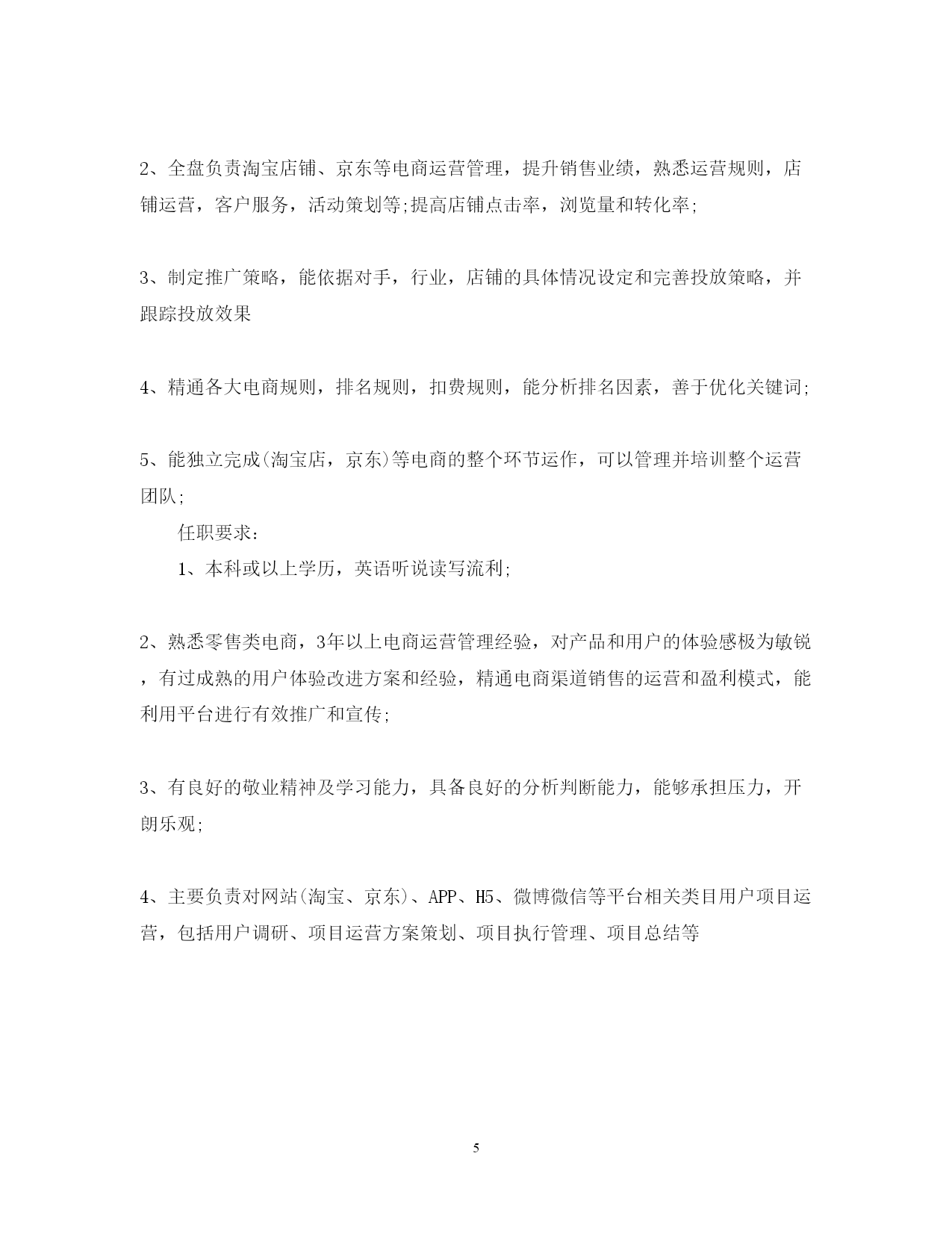 2、全盘负责淘宝店铺、京东等电商运营管理，提升销售业绩，熟悉运营规则，店铺运营，客户服务，活动策划等;提高店铺点击率，浏览量和转化率;

3、制定推广策略，能依据对手，行业，店铺的具体情况设定和完善投放策略，并跟踪投放效果

4、精通各大电商规则，排名规则，扣费规则，能分析排名因素，善于优化关键词;

5、能独立完成(淘宝店，京东)等电商的整个环节运作，可以管理并培训整个运营团队;

任职要求：

1、本科或以上学历，英语听说读写流利;

2、熟悉零售类电商，3年以上电商运营管理经验，对产品和用户的体验感极为敏锐，有过成熟的用户体验改进方案和经验，精通电商渠道销售的运营和盈利模式，能利用平台进行有效推广和宣传;

3、有良好的敬业精神及学习能力，具备良好的分析判断能力，能够承担压力，开朗乐观;

4、主要负责对网站(淘宝、京东)、APP、H5、微博微信等平台相关类目用户项目运营，包括用户调研、项目运营方案策划、项目执行管理、项目总结等

5